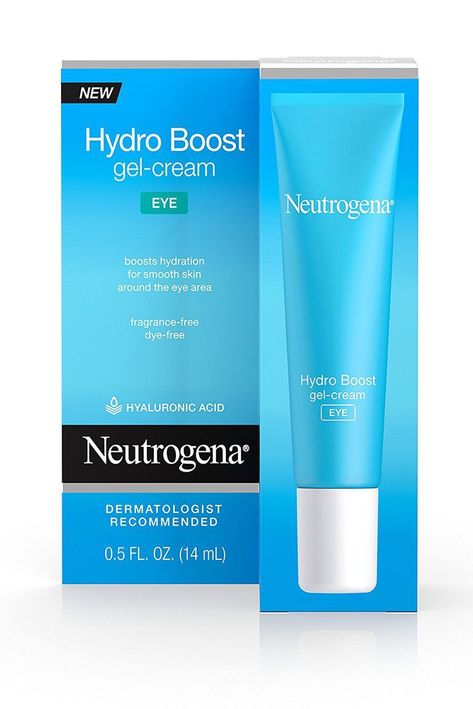 NEW

Hydro Boost
gel-cream
EYE

boosts hydration for smooth skin around the eye area

fragrance-free
dye-free

HYALURONIC ACID

Neutrogena®

DERMATOLOGIST RECOMMENDED

0.5 FL. OZ. (14 mL)

Neutrogena®

Hydro Boost
gel-cream
EYE